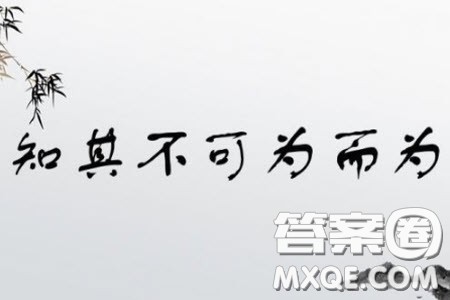 知其不可为而为

答案圈
MXQE.COM